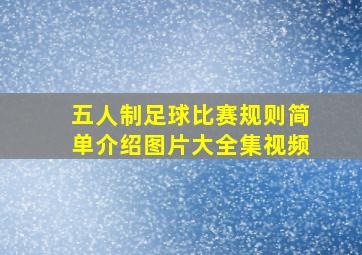 五人制足球比赛规则简单介绍图片大全集视频